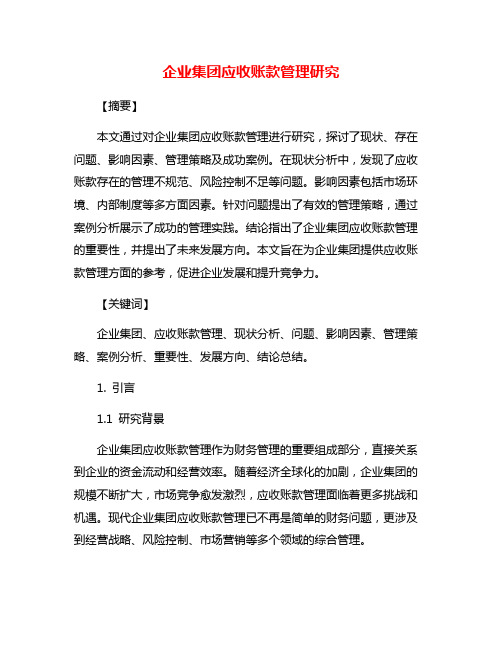 企业集团应收账款管理研究

【摘要】

本文通过对企业集团应收账款管理进行研究，探讨了现状、存在问题、影响因素、管理策略及成功案例。在现状分析中，发现了应收账款存在的管理不规范、风险控制不足等问题。影响因素包括市场环境、内部制度等多方面因素。针对问题提出了有效的管理策略，通过案例分析展示了成功的管理实践。结论指出了企业集团应收账款管理的重要性，并提出了未来发展方向。本文旨在为企业集团提供应收账款管理方面的参考，促进企业发展和提升竞争力。

【关键词】

企业集团、应收账款管理、现状分析、问题、影响因素、管理策略、案例分析、重要性、发展方向、结论总结。

1. 引言

1.1 研究背景

企业集团应收账款管理作为财务管理的重要组成部分，直接关系到企业的资金流动和经营效率。随着经济全球化的加剧，企业集团的规模不断扩大，市场竞争愈发激烈，应收账款管理面临着更多挑战和机遇。现代企业集团应收账款管理已不再是简单的财务问题，更涉及到经营战略、风险控制、市场营销等多个领域的综合管理。